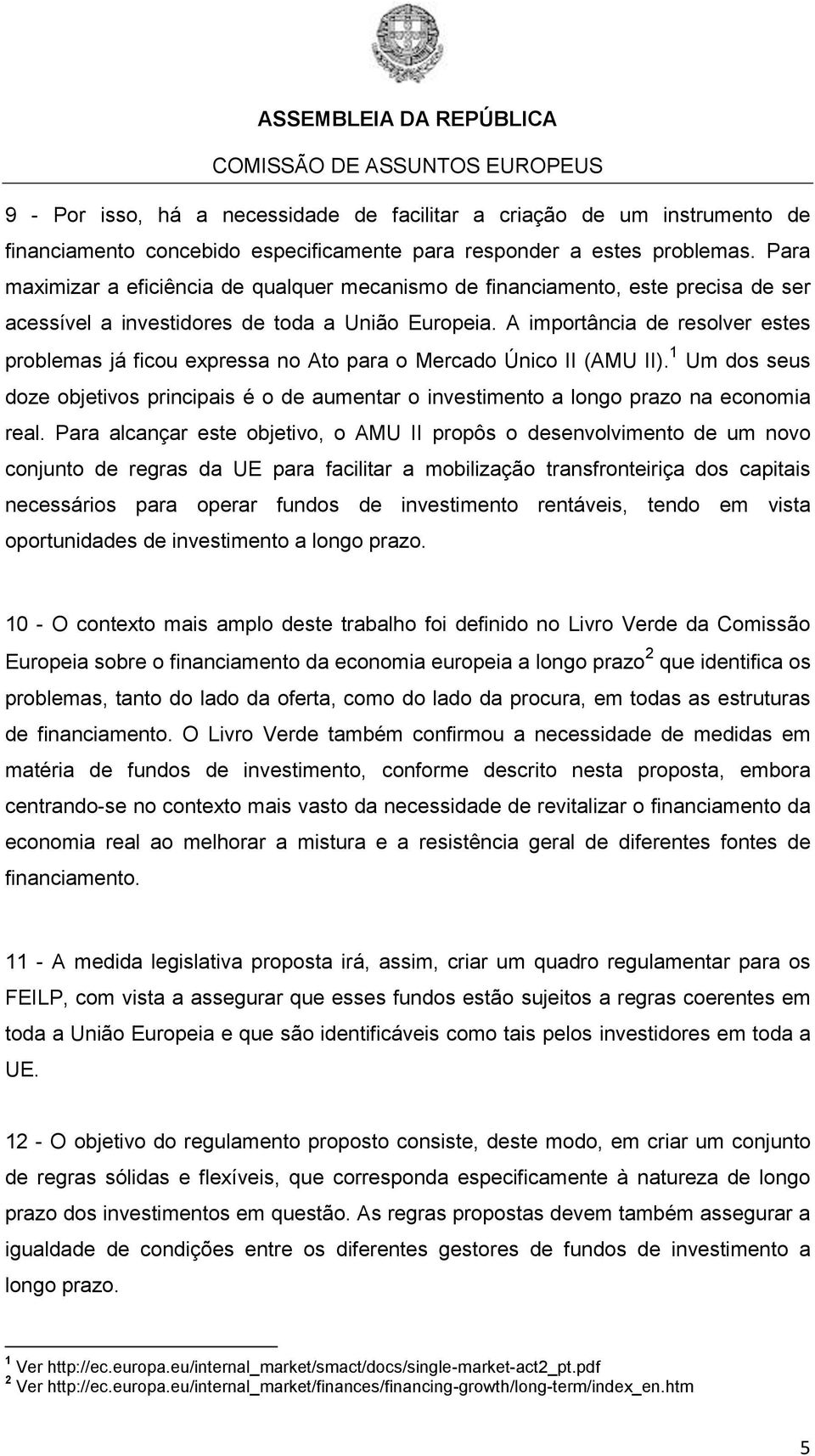 ASSEMBLEIA DA REPÚBLICA
COMISSÃO DE ASSUNTOS EUROPEUS

9 - Por isso, há a necessidade de facilitar a criação de um instrumento de financiamento concebido especificamente para responder a estes problemas. Para maximizar a eficiência de qualquer mecanismo de financiamento, este precisa de ser acessível a investidores de toda a União Europeia. A importância de resolver estes problemas já ficou expressa no Ato para o Mercado Único II (AMU II).$^1$ Um dos seus doze objetivos principais é o de aumentar o investimento a longo prazo na economia real. Para alcançar este objetivo, o AMU II propôs o desenvolvimento de um novo conjunto de regras da UE para facilitar a mobilização transfronteiriça dos capitais necessários para operar fundos de investimento rentáveis, tendo em vista oportunidades de investimento a longo prazo.

10 - O contexto mais amplo deste trabalho foi definido no Livro Verde da Comissão Europeia sobre o financiamento da economia europeia a longo prazo$^2$ que identifica os problemas, tanto do lado da oferta, como do lado da procura, em todas as estruturas de financiamento. O Livro Verde também confirmou a necessidade de medidas em matéria de fundos de investimento, conforme descrito nesta proposta, embora centrando-se no contexto mais vasto da necessidade de revitalizar o financiamento da economia real ao melhorar a mistura e a resistência geral de diferentes fontes de financiamento.

11 - A medida legislativa proposta irá, assim, criar um quadro regulamentar para os FEILP, com vista a assegurar que esses fundos estão sujeitos a regras coerentes em toda a União Europeia e que são identificáveis como tais pelos investidores em toda a UE.

12 - O objetivo do regulamento proposto consiste, deste modo, em criar um conjunto de regras sólidas e flexíveis, que corresponda especificamente à natureza de longo prazo dos investimentos em questão. As regras propostas devem também assegurar a igualdade de condições entre os diferentes gestores de fundos de investimento a longo prazo.

$^1$ Ver http://ec.europa.eu/internal_market/smact/docs/single-market-act2_pt.pdf
$^2$ Ver http://ec.europa.eu/internal_market/finances/financing-growth/long-term/index_en.htm

5